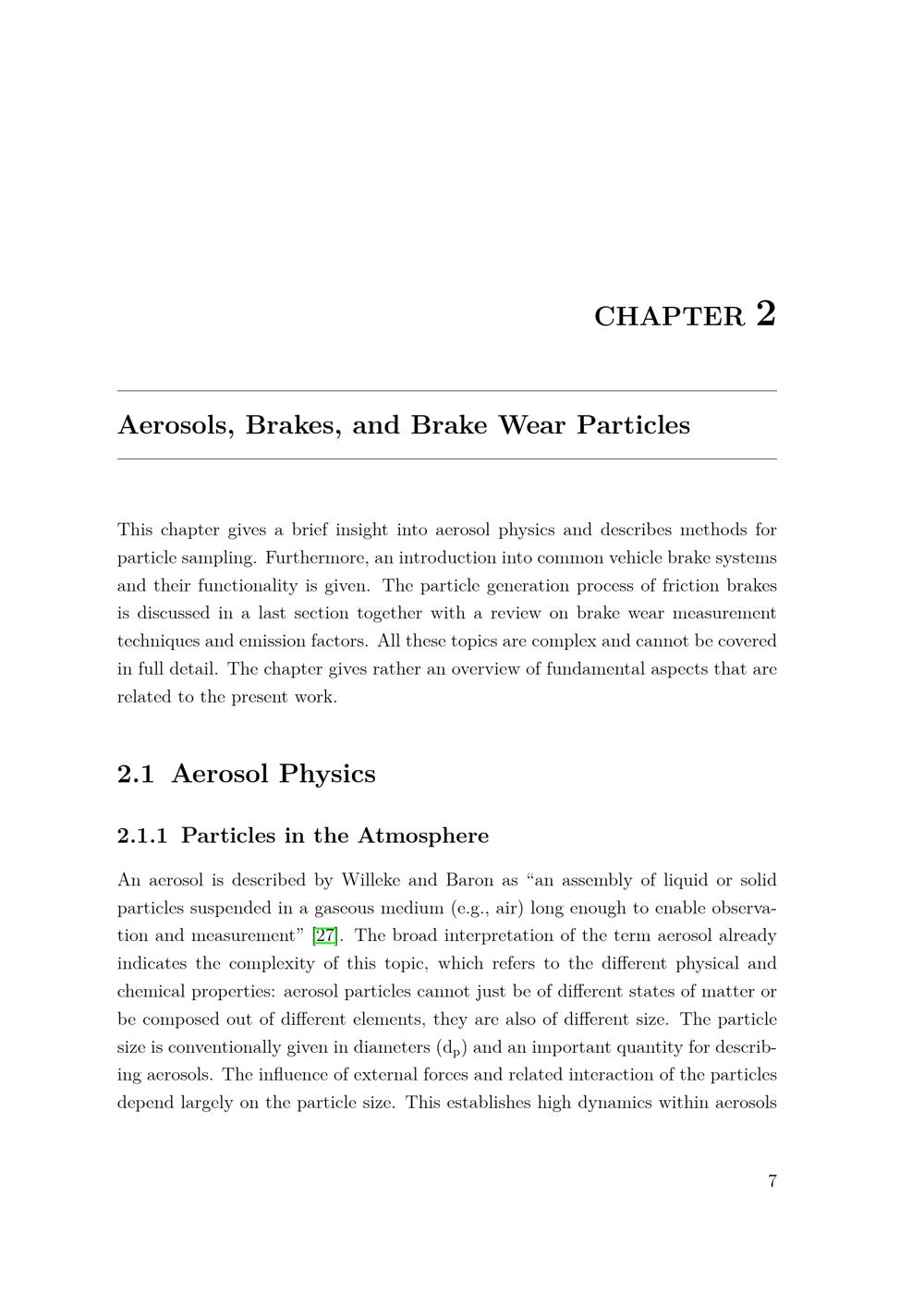 CHAPTER 2

Aerosols, Brakes, and Brake Wear Particles

This chapter gives a brief insight into aerosol physics and describes methods for particle sampling. Furthermore, an introduction into common vehicle brake systems and their functionality is given. The particle generation process of friction brakes is discussed in a last section together with a review on brake wear measurement techniques and emission factors. All these topics are complex and cannot be covered in full detail. The chapter gives rather an overview of fundamental aspects that are related to the present work.

2.1 Aerosol Physics

2.1.1 Particles in the Atmosphere

An aerosol is described by Willeke and Baron as "an assembly of liquid or solid particles suspended in a gaseous medium (e.g., air) long enough to enable observation and measurement" [27]. The broad interpretation of the term aerosol already indicates the complexity of this topic, which refers to the different physical and chemical properties: aerosol particles cannot just be of different states of matter or be composed out of different elements, they are also of different size. The particle size is conventionally given in diameters ($d_p$) and an important quantity for describing aerosols. The influence of external forces and related interaction of the particles depend largely on the particle size. This establishes high dynamics within aerosols

7